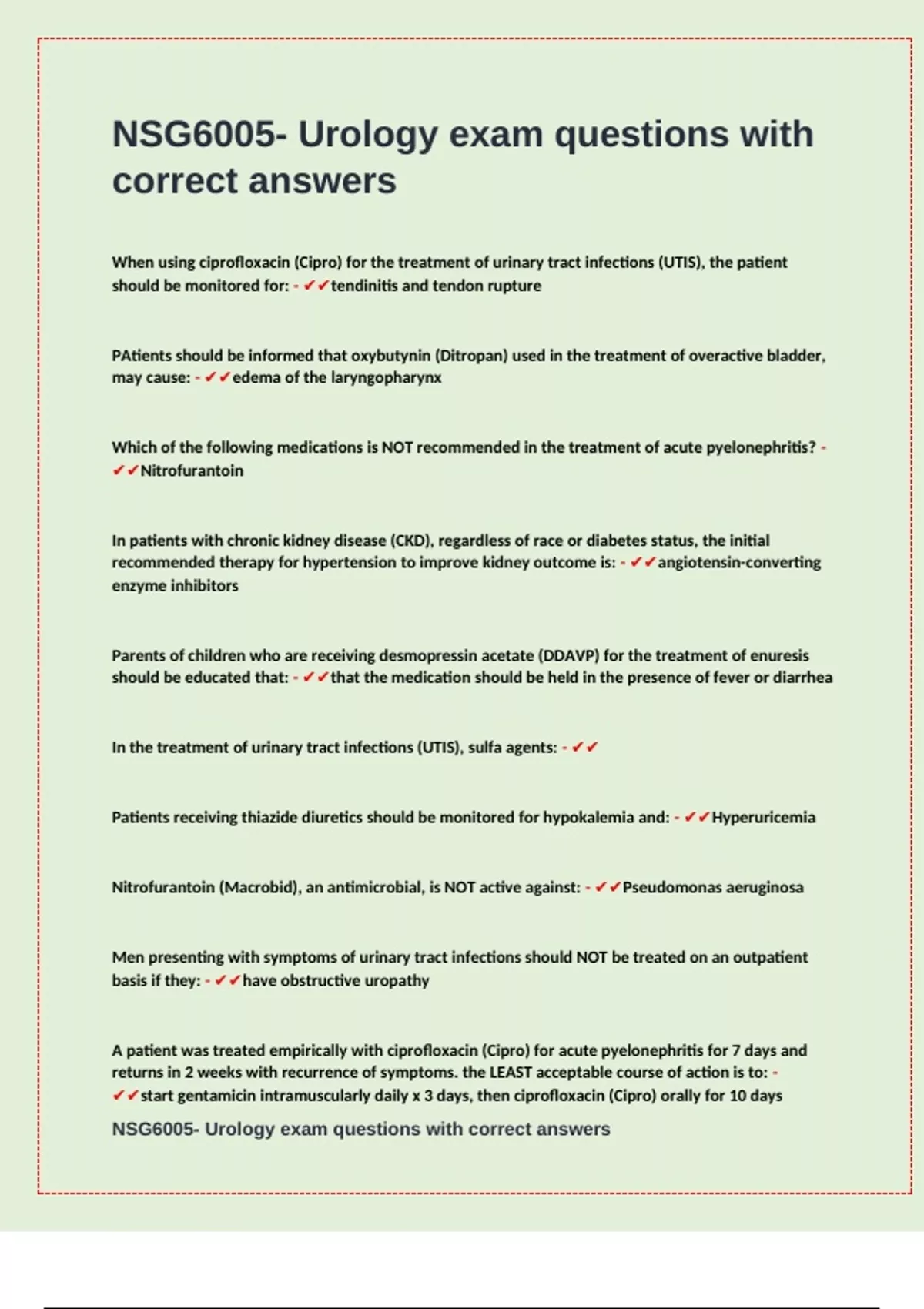 NSG6005- Urology exam questions with correct answers

When using ciprofloxacin (Cipro) for the treatment of urinary tract infections (UTIS), the patient should be monitored for: - ✔✔tendinitis and tendon rupture

PAtients should be informed that oxybutynin (Ditropan) used in the treatment of overactive bladder, may cause: - ✔✔edema of the laryngopharynx

Which of the following medications is NOT recommended in the treatment of acute pyelonephritis? - ✔✔Nitrofurantoin

In patients with chronic kidney disease (CKD), regardless of race or diabetes status, the initial recommended therapy for hypertension to improve kidney outcome is: - ✔✔angiotensin-converting enzyme inhibitors

Parents of children who are receiving desmopressin acetate (DDAVP) for the treatment of enuresis should be educated that: - ✔✔that the medication should be held in the presence of fever or diarrhea

In the treatment of urinary tract infections (UTIS), sulfa agents: - ✔✔

Patients receiving thiazide diuretics should be monitored for hypokalemia and: - ✔✔Hyperuricemia

Nitrofurantoin (Macrobid), an antimicrobial, is NOT active against: - ✔✔Pseudomonas aeruginosa

Men presenting with symptoms of urinary tract infections should NOT be treated on an outpatient basis if they: - ✔✔have obstructive uropathy

A patient was treated empirically with ciprofloxacin (Cipro) for acute pyelonephritis for 7 days and returns in 2 weeks with recurrence of symptoms. the LEAST acceptable course of action is to: - ✔✔start gentamicin intramuscularly daily x 3 days, then ciprofloxacin (Cipro) orally for 10 days

NSG6005- Urology exam questions with correct answers